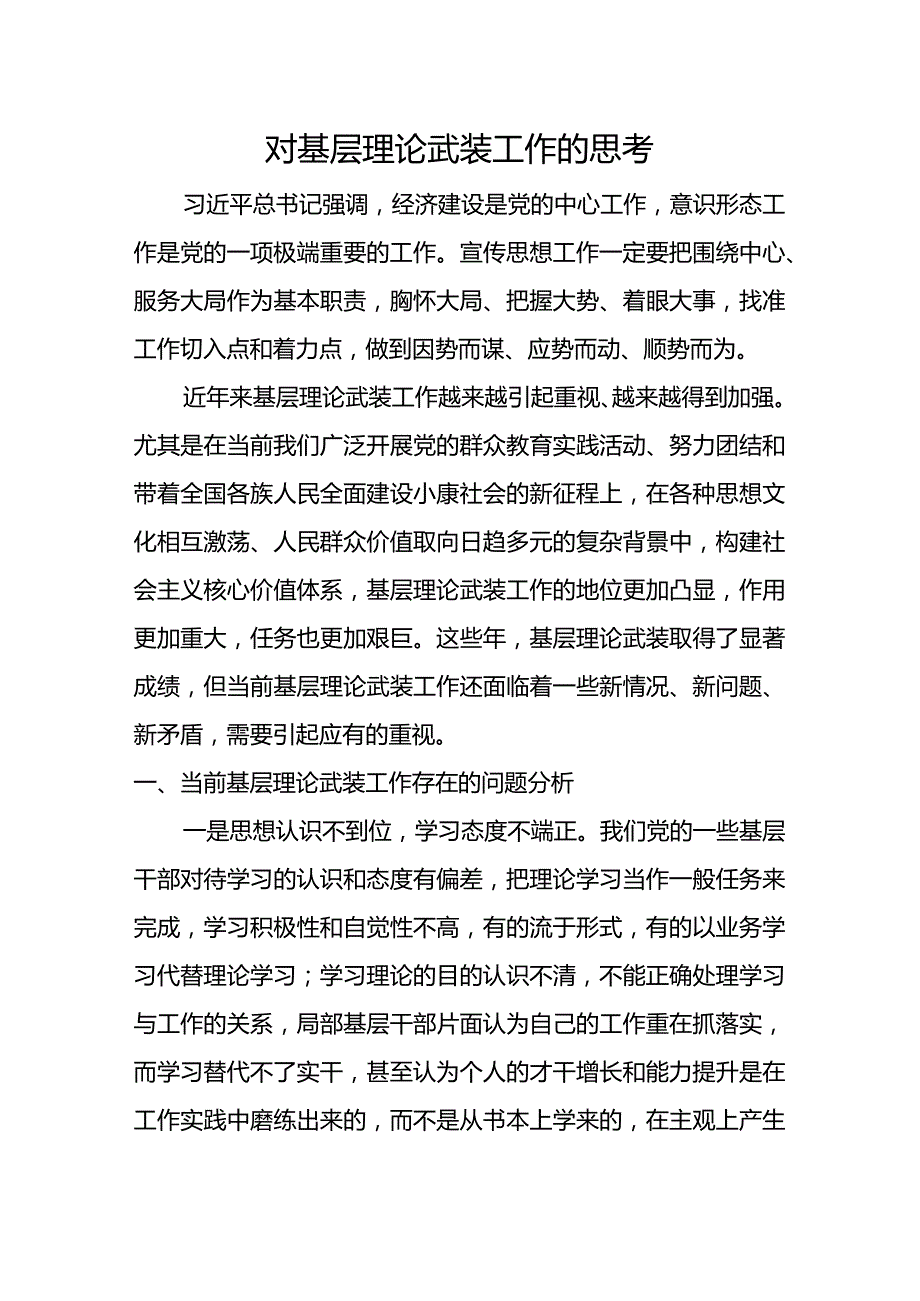 对基层理论武装工作的思考

习近平总书记强调，经济建设是党的中心工作，意识形态工作是党的一项极端重要的工作。宣传思想工作一定要把围绕中心、服务大局作为基本职责，胸怀大局、把握大势、着眼大事，找准工作切入点和着力点，做到因势而谋、应势而动、顺势而为。

近年来基层理论武装工作越来越引起重视、越来越得到加强。尤其是在当前我们广泛开展党的群众教育实践活动、努力团结和带着全国各族人民全面建设小康社会的新征程上，在各种思想文化相互激荡、人民群众价值取向日趋多元的复杂背景中，构建社会主义核心价值体系，基层理论武装工作的地位更加凸显，作用更加重大，任务也更加艰巨。这些年，基层理论武装取得了显著成绩，但当前基层理论武装工作还面临着一些新情况、新问题、新矛盾，需要引起应有的重视。

一、当前基层理论武装工作存在的问题分析

一是思想认识不到位，学习态度不端正。我们党的一些基层干部对待学习的认识和态度有偏差，把理论学习当作一般任务来完成，学习积极性和自觉性不高，有的流于形式，有的以业务学习代替理论学习；学习理论的目的认识不清，不能正确处理学习与工作的关系，局部基层干部片面认为自己的工作重在抓落实，而学习替代不了实干，甚至认为个人的才干增长和能力提升是在工作实践中磨练出来的，而不是从书本上学来的，在主观上产生